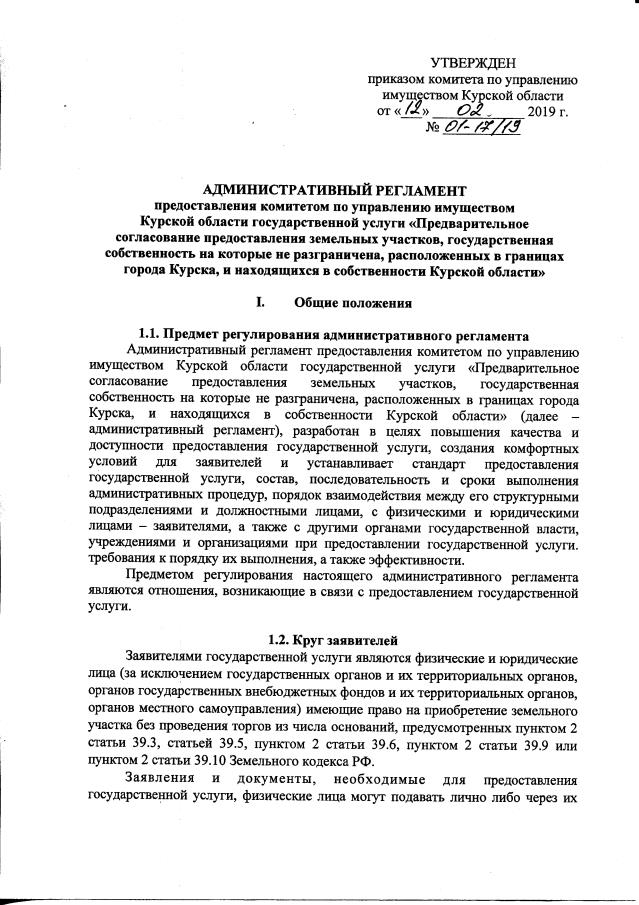 УТВЕРЖДЕН
приказом комитета по управлению имуществом Курской области
от «12» 02 2019 г.
№ 01-17/19

АДМИНИСТРАТИВНЫЙ РЕГЛАМЕНТ
предоставления комитетом по управлению имуществом Курской области государственной услуги «Предварительное согласование предоставления земельных участков, государственная собственность на которые не разграничена, расположенных в границах города Курска, и находящихся в собственности Курской области»

I. Общие положения

1.1. Предмет регулирования административного регламента

Административный регламент предоставления комитетом по управлению имуществом Курской области государственной услуги «Предварительное согласование предоставления земельных участков, государственная собственность на которые не разграничена, расположенных в границах города Курска, и находящихся в собственности Курской области» (далее – административный регламент), разработан в целях повышения качества и доступности предоставления государственной услуги, создания комфортных условий для заявителей и устанавливает стандарт предоставления государственной услуги, состав, последовательность и сроки выполнения административных процедур, порядок взаимодействия между его структурными подразделениями и должностными лицами, с физическими и юридическими лицами – заявителями, а также с другими органами государственной власти, учреждениями и организациями при предоставлении государственной услуги. требования к порядку их выполнения, а также эффективности.

Предметом регулирования настоящего административного регламента являются отношения, возникающие в связи с предоставлением государственной услуги.

1.2. Круг заявителей

Заявителями государственной услуги являются физические и юридические лица (за исключением государственных органов и их территориальных органов, органов государственных внебюджетных фондов и их территориальных органов, органов местного самоуправления) имеющие право на приобретение земельного участка без проведения торгов из числа оснований, предусмотренных пунктом 2 статьи 39.3, статьей 39.5, пунктом 2 статьи 39.6, пунктом 2 статьи 39.9 или пунктом 2 статьи 39.10 Земельного кодекса РФ.

Заявления и документы, необходимые для предоставления государственной услуги, физические лица могут подавать лично либо через их